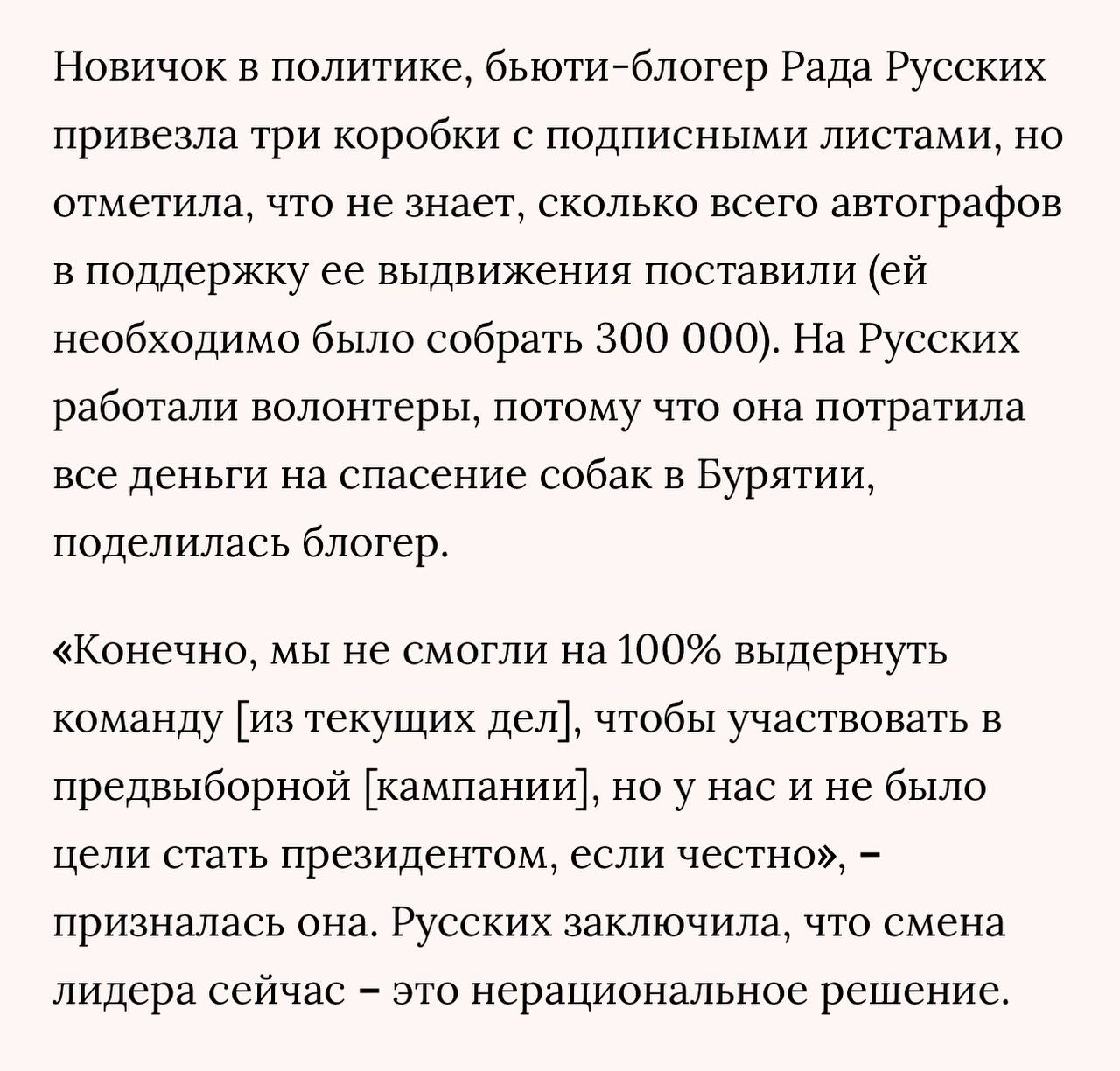 Новичок в политике, бьюти-блогер Рада Русских привезла три коробки с подписными листами, но отметила, что не знает, сколько всего автографов в поддержку ее выдвижения поставили (ей необходимо было собрать 300 000). На Русских работали волонтеры, потому что она потратила все деньги на спасение собак в Бурятии, поделилась блогер.

«Конечно, мы не смогли на 100% выдернуть команду [из текущих дел], чтобы участвовать в предвыборной [кампании], но у нас и не было цели стать президентом, если честно», – призналась она. Русских заключила, что смена лидера сейчас – это нерациональное решение.